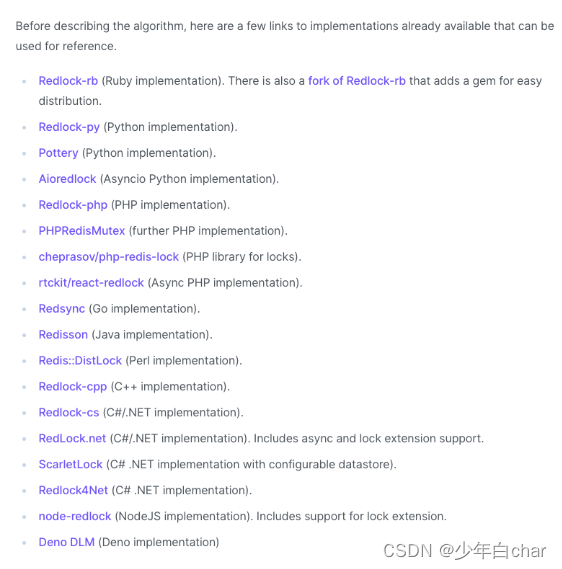 Before describing the algorithm, here are a few links to implementations already available that can be used for reference.

- Redlock-rb (Ruby implementation). There is also a fork of Redlock-rb that adds a gem for easy distribution.
- Redlock-py (Python implementation).
- Pottery (Python implementation).
- Aioredlock (Asyncio Python implementation).
- Redlock-php (PHP implementation).
- PHPRedisMutex (further PHP implementation).
- cheprasov/php-redis-lock (PHP library for locks).
- rtckit/react-redlock (Async PHP implementation).
- Redsync (Go implementation).
- Redisson (Java implementation).
- Redis::DistLock (Perl implementation).
- Redlock-cpp (C++ implementation).
- Redlock-cs (C#/.NET implementation).
- RedLock.net (C#/.NET implementation). Includes async and lock extension support.
- ScarletLock (C# .NET implementation with configurable datastore).
- Redlock4Net (C# .NET implementation).
- node-redlock (NodeJS implementation). Includes support for lock extension.
- Deno DLM (Deno implementation)

CSDN @少年白char